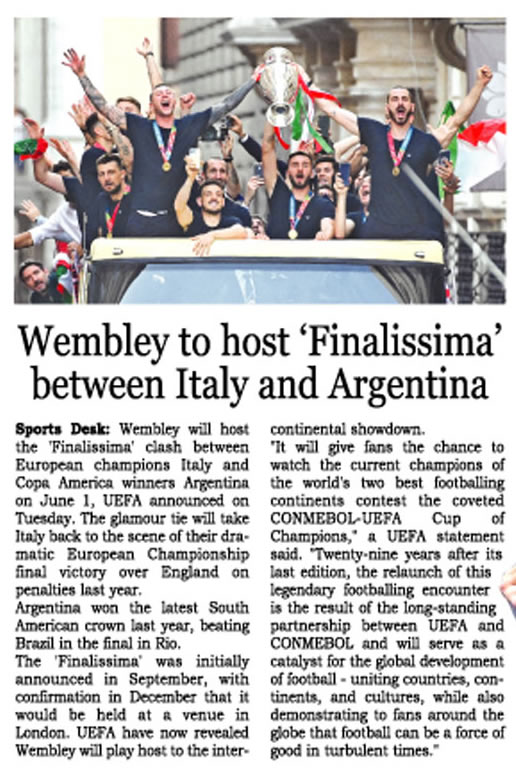 Wembley to host 'Finalissima' between Italy and Argentina

Sports Desk: Wembley will host the 'Finalissima' clash between European champions Italy and Copa America winners Argentina on June 1, UEFA announced on Tuesday. The glamour tie will take Italy back to the scene of their dramatic European Championship final victory over England on penalties last year.

Argentina won the latest South American crown last year, beating Brazil in the final in Rio.

The 'Finalissima' was initially announced in September, with confirmation in December that it would be held at a venue in London. UEFA have now revealed Wembley will play host to the intercontinental showdown.

"It will give fans the chance to watch the current champions of the world's two best footballing continents contest the coveted CONMEBOL-UEFA Cup of Champions," a UEFA statement said. "Twenty-nine years after its last edition, the relaunch of this legendary footballing encounter is the result of the long-standing partnership between UEFA and CONMEBOL and will serve as a catalyst for the global development of football - uniting countries, continents, and cultures, while also demonstrating to fans around the globe that football can be a force of good in turbulent times."